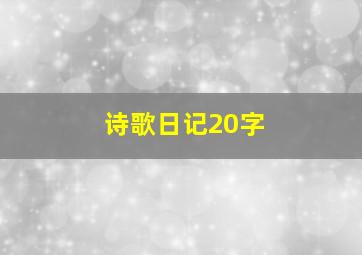 诗歌日记20字